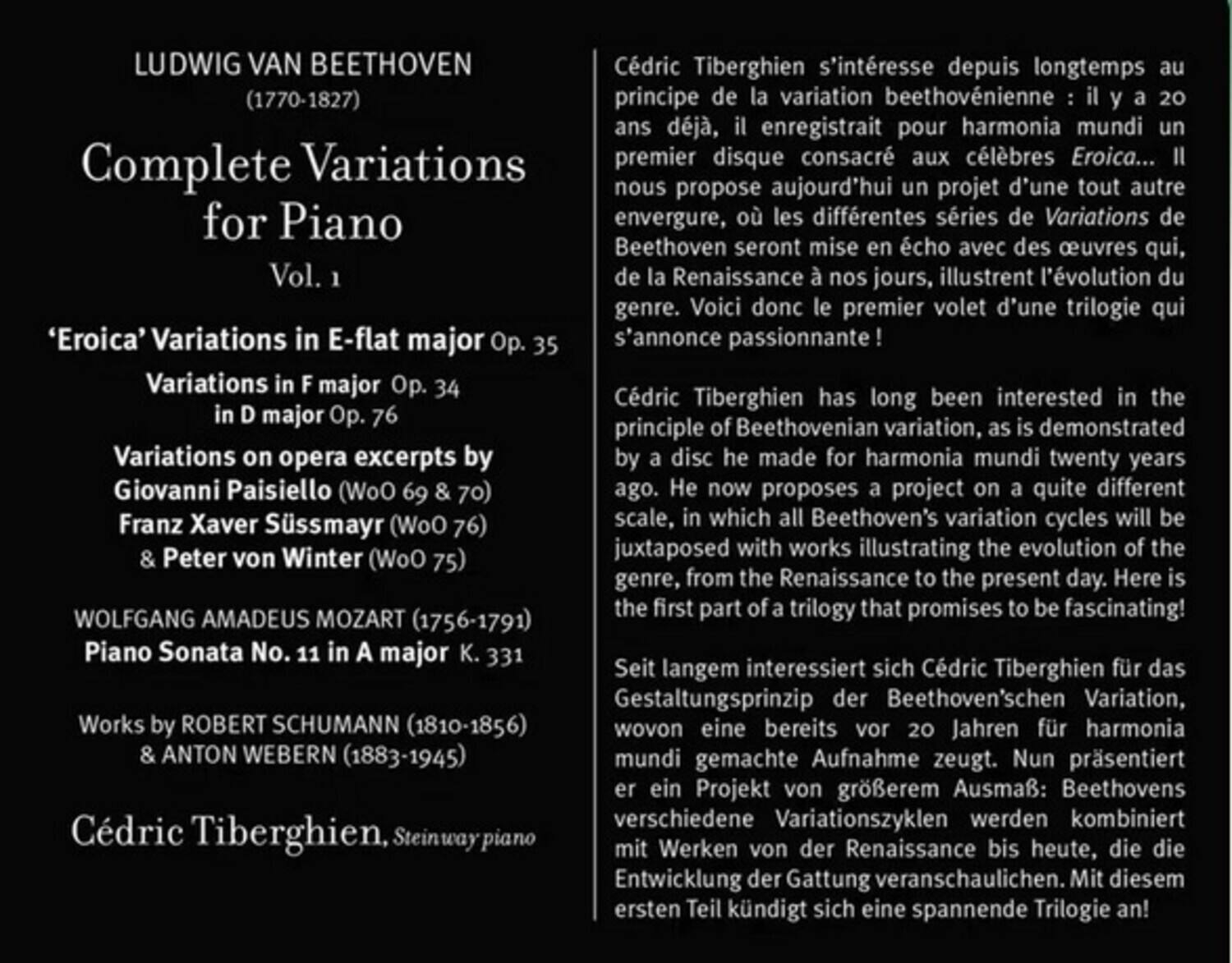 LUDWIG VAN BEETHOVEN
(1770-1827)

Complete Variations for Piano
Vol. 1

'Eroica' Variations in E-flat major Op. 35

Variations in F major Op. 34
in D major Op. 76

Variations on opera excerpts by
Giovanni Paisiello (WoO 69 & 70)
Franz Xaver Süssmayr (WoO 76)
& Peter von Winter (WoO 75)

WOLFGANG AMADEUS MOZART (1756-1791)
Piano Sonata No. 11 in A major K. 331

Works by ROBERT SCHUMANN (1810-1856)
& ANTON WEBERN (1883-1945)

Cédric Tiberghien, Steinway piano

Cédric Tiberghien s'intéresse depuis longtemps au principe de la variation beethovénienne : il y a 20 ans déjà, il enregistrait pour harmonia mundi un premier disque consacré aux célèbres Eroica... Il nous propose aujourd'hui un projet d'une tout autre envergure, où les différentes séries de Variations de Beethoven seront mise en écho avec des œuvres qui, de la Renaissance à nos jours, illustrent l'évolution du genre. Voici donc le premier volet d'une trilogie qui s'annonce passionnante !

Cédric Tiberghien has long been interested in the principle of Beethovenian variation, as is demonstrated by a disc he made for harmonia mundi twenty years ago. He now proposes a project on a quite different scale, in which all Beethoven's variation cycles will be juxtaposed with works illustrating the evolution of the genre, from the Renaissance to the present day. Here is the first part of a trilogy that promises to be fascinating!

Seit langem interessiert sich Cédric Tiberghien für das Gestaltungsprinzip der Beethoven'schen Variation, wovon eine bereits vor 20 Jahren für harmonia mundi gemachte Aufnahme zeugt. Nun präsentiert er ein Projekt von größerem Ausmaß: Beethovens verschiedene Variationszyklen werden kombiniert mit Werken von der Renaissance bis heute, die die Entwicklung der Gattung veranschaulichen. Mit diesem ersten Teil kündigt sich eine spannende Trilogie an!